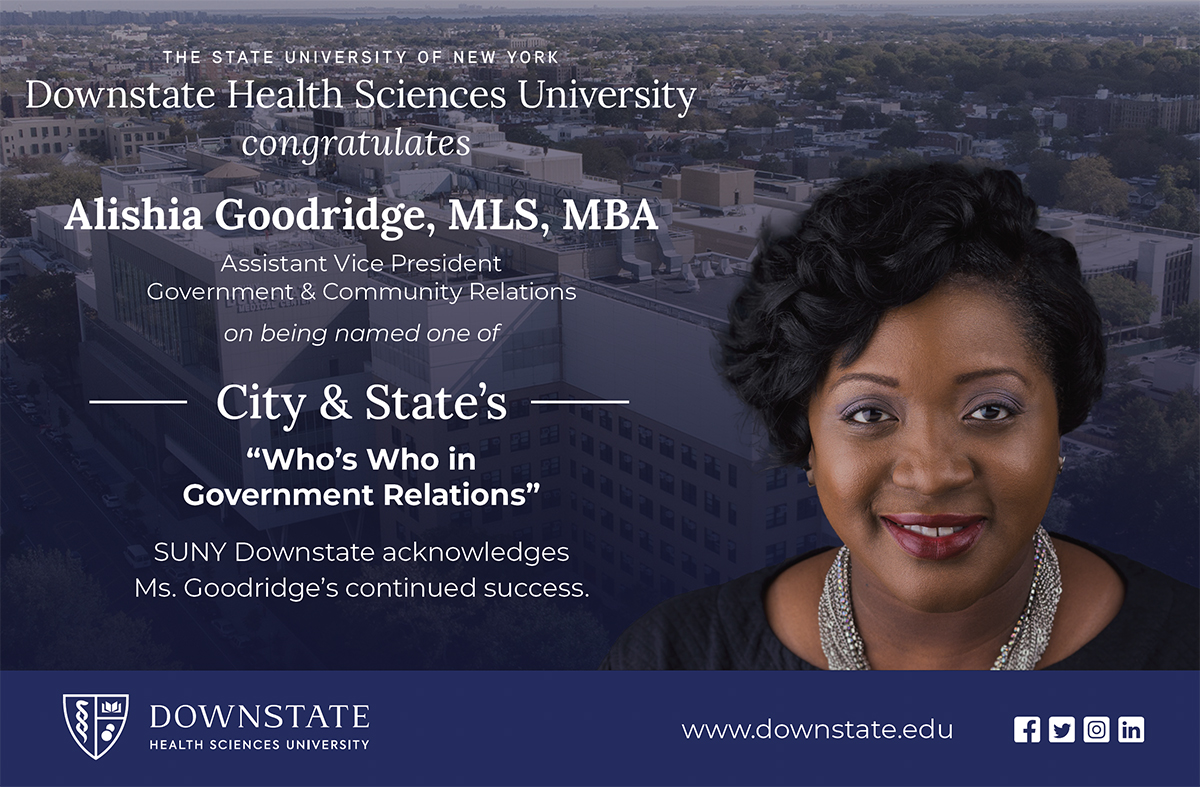 THE STATE UNIVERSITY OF NEW YORK
Downstate Health Sciences University
congratulates

Alishia Goodridge, MLS, MBA
Assistant Vice President
Government & Community Relations

on being named one of

City & State's

"Who's Who in Government Relations"

SUNY Downstate acknowledges Ms. Goodridge's continued success.

DOWNSTATE
HEALTH SCIENCES UNIVERSITY

www.downstate.edu